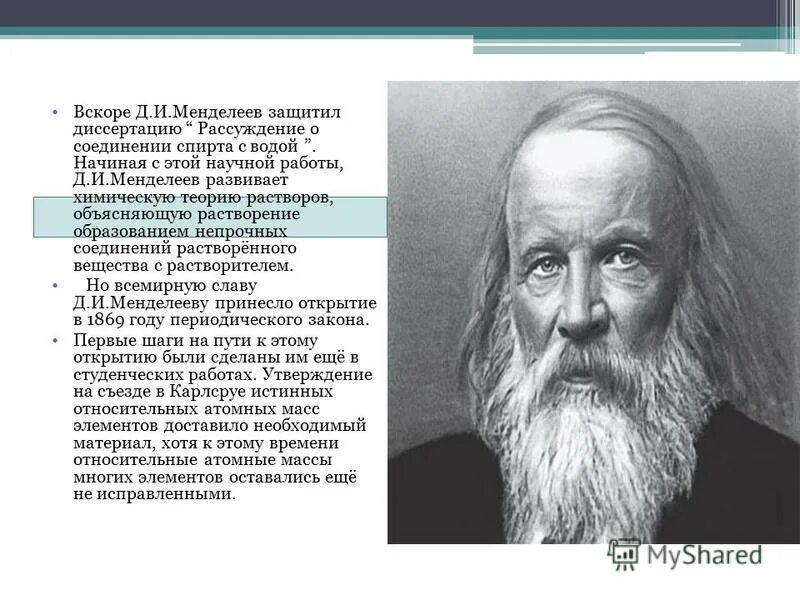 • Вскоре Д.И.Менделеев защитил диссертацию “ Рассуждение о соединении спирта с водой ”. Начиная с этой научной работы, Д.И.Менделеев развивает химическую теорию растворов, объясняющую растворение образованием непрочных соединений растворённого вещества с растворителем.

• Но всемирную славу Д.И.Менделееву принесло открытие в 1869 году периодического закона.

• Первые шаги на пути к этому открытию были сделаны им ещё в студенческих работах. Утверждение на съезде в Карлсруе истинных относительных атомных масс элементов доставило необходимый материал, хотя к этому времени относительные атомные массы многих элементов оставались ещё не исправленными.

MyShared